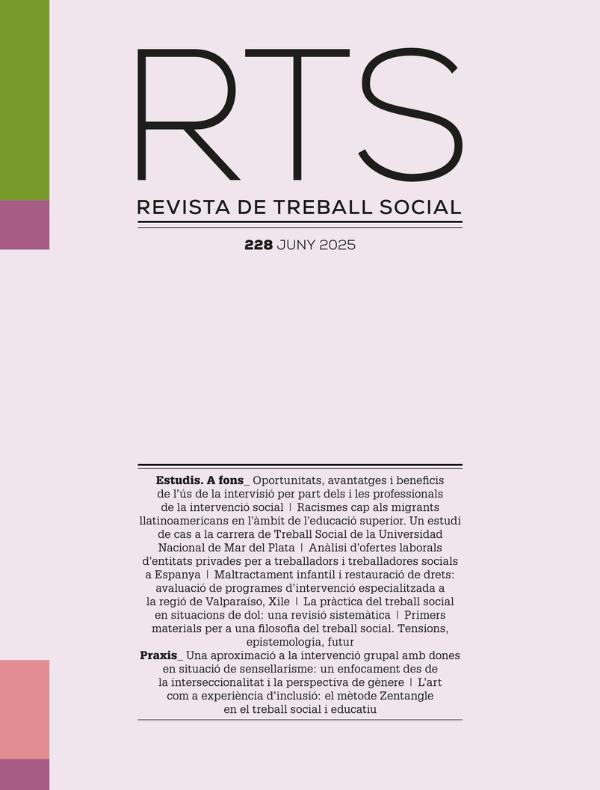 RTS

REVISTA DE TREBALL SOCIAL

228 JUNY 2025

Estudis. A fons_ Oportunitats, avantatges i beneficis de l'ús de la intervisió per part dels i les professionals de la intervenció social | Racismes cap als migrants llatinoamericans en l'àmbit de l'educació superior. Un estudi de cas a la carrera de Treball Social de la Universidad Nacional de Mar del Plata | Anàlisi d'ofertes laborals d'entitats privades per a treballadors i treballadores socials a Espanya | Maltractament infantil i restauració de drets: avaluació de programes d'intervenció especialitzada a la regió de Valparaíso, Xile | La pràctica del treball social en situacions de dol: una revisió sistemàtica | Primers materials per a una filosofia del treball social. Tensions, epistemologia, futur
Praxis_ Una aproximació a la intervenció grupal amb dones en situació de sensellarisme: un enfocament des de la interseccionalitat i la perspectiva de gènere | L'art com a experiència d'inclusió: el mètode Zentangle en el treball social i educatiu